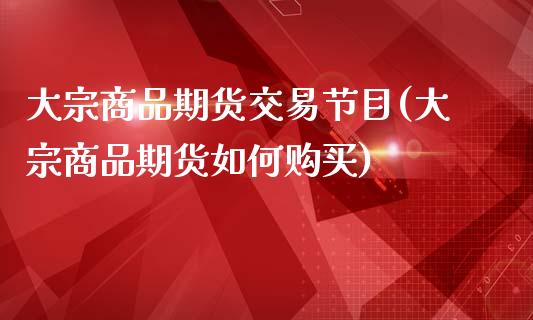 大宗商品期货交易节目(大宗商品期货如何购买)